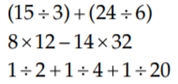 $(15 \div 3) + (24 \div 6)$

$8 \times 12 - 14 \times 32$

$1 \div 2 + 1 \div 4 + 1 \div 20$